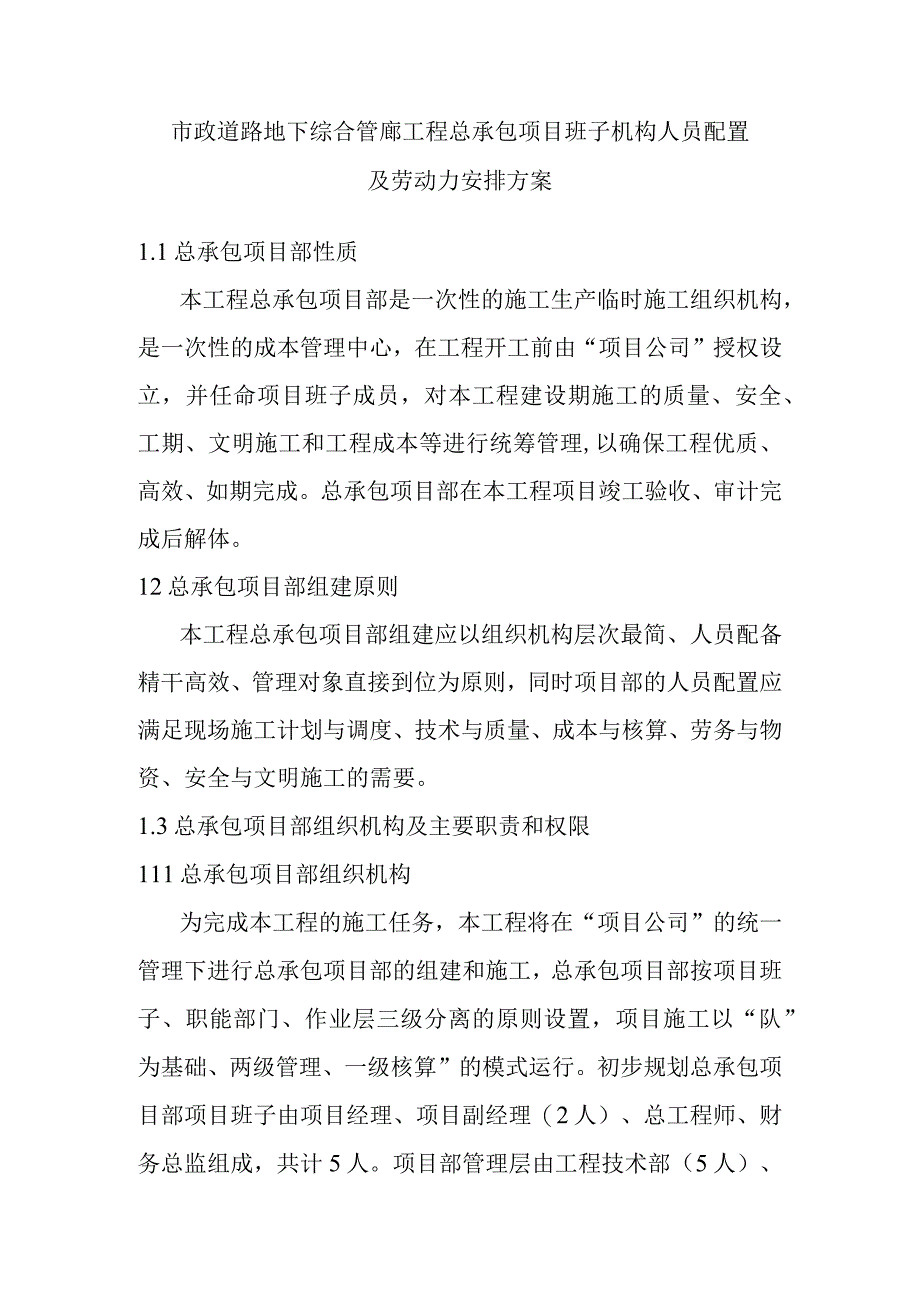 市政道路地下综合管廊工程总承包项目班子机构人员配置及劳动力安排方案

1.1 总承包项目部性质

本工程总承包项目部是一次性的施工生产临时施工组织机构，是一次性的成本管理中心，在工程开工前由“项目公司”授权设立，并任命项目班子成员，对本工程建设期施工的质量、安全、工期、文明施工和工程成本等进行统筹管理，以确保工程优质、高效、如期完成。总承包项目部在本工程项目竣工验收、审计完成后解体。

12 总承包项目部组建原则

本工程总承包项目部组建应以组织机构层次最简、人员配备精干高效、管理对象直接到位为原则，同时项目部的人员配置应满足现场施工计划与调度、技术与质量、成本与核算、劳务与物资、安全与文明施工的需要。

1.3 总承包项目部组织机构及主要职责和权限

111 总承包项目部组织机构

为完成本工程的施工任务，本工程将在“项目公司”的统一管理下进行总承包项目部的组建和施工，总承包项目部按项目班子、职能部门、作业层三级分离的原则设置，项目施工以“队”为基础、两级管理、一级核算”的模式运行。初步规划总承包项目部项目班子由项目经理、项目副经理（2人）、总工程师、财务总监组成，共计5人。项目部管理层由工程技术部（5人）、